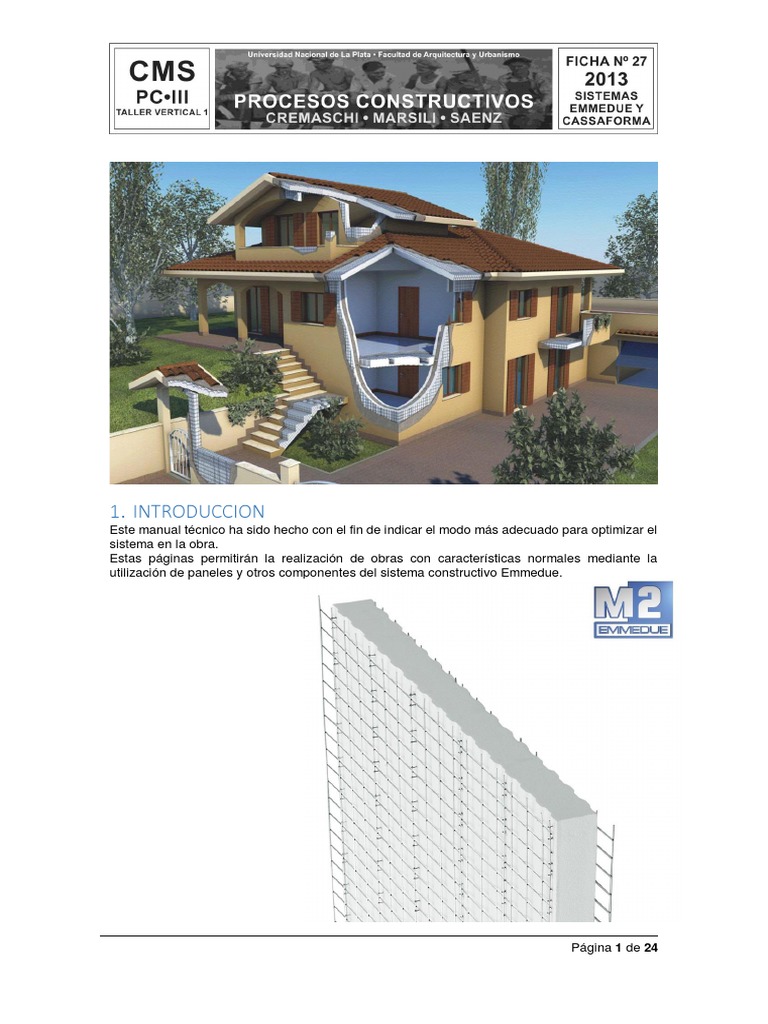 CMS
PC•III
TALLER VERTICAL 1

Universidad Nacional de La Plata • Facultad de Arquitectura y Urbanismo
PROCESOS CONSTRUCTIVOS
CREMASCHI • MARSILI • SAENZ

FICHA Nº 27
2013
SISTEMAS EMMEDUE Y CASSAFORMA

1. INTRODUCCION
Este manual técnico ha sido hecho con el fin de indicar el modo más adecuado para optimizar el sistema en la obra.
Estas páginas permitirán la realización de obras con características normales mediante la utilización de paneles y otros componentes del sistema constructivo Emmedue.

M2
EMMEDUE

Página 1 de 24